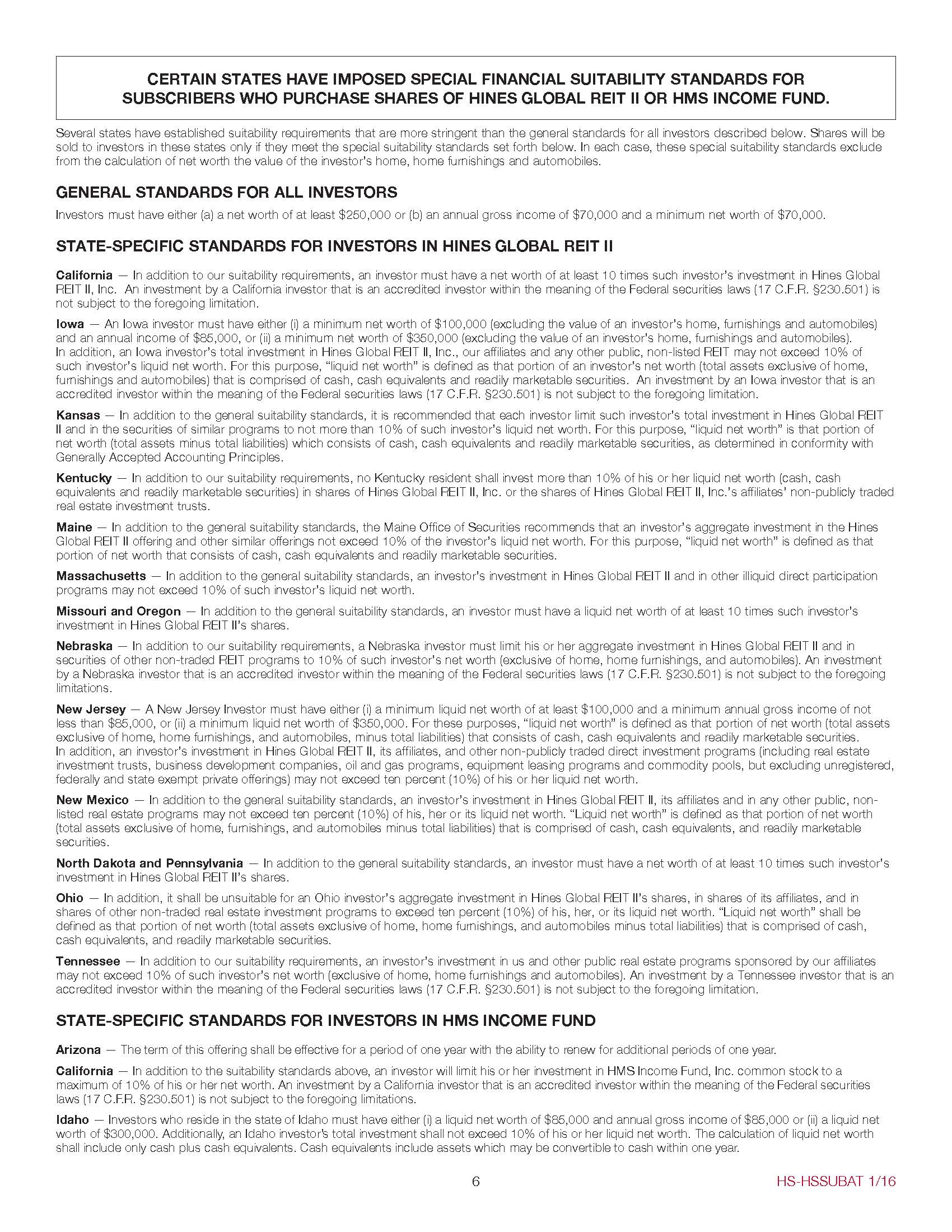 CERTAIN STATES HAVE IMPOSED SPECIAL FINANCIAL SUITABILITY STANDARDS FOR SUBSCRIBERS WHO PURCHASE SHARES OF HINES GLOBAL REIT II OR HMS INCOME FUND.

Several states have established suitability requirements that are more stringent than the general standards for all investors described below. Shares will be sold to investors in these states only if they meet the special suitability standards set forth below. In each case, these special suitability standards exclude from the calculation of net worth the value of the investor's home, home furnishings and automobiles.

GENERAL STANDARDS FOR ALL INVESTORS

Investors must have either (a) a net worth of at least \$250,000 or (b) an annual gross income of \$70,000 and a minimum net worth of \$70,000.

STATE-SPECIFIC STANDARDS FOR INVESTORS IN HINES GLOBAL REIT II

California — In addition to our suitability requirements, an investor must have a net worth of at least 10 times such investor's investment in Hines Global REIT II, Inc. An investment by a California investor that is an accredited investor within the meaning of the Federal securities laws (17 C.F.R. §230.501) is not subject to the foregoing limitation.

Iowa — An Iowa investor must have either (i) a minimum net worth of \$100,000 (excluding the value of an investor's home, furnishings and automobiles) and an annual income of \$85,000, or (ii) a minimum net worth of \$350,000 (excluding the value of an investor's home, furnishings and automobiles). In addition, an Iowa investor's total investment in Hines Global REIT II, Inc., our affiliates and any other public, non-listed REIT may not exceed 10% of such investor's liquid net worth. For this purpose, "liquid net worth" is defined as that portion of an investor's net worth (total assets exclusive of home, furnishings and automobiles) that is comprised of cash, cash equivalents and readily marketable securities. An investment by an Iowa investor that is an accredited investor within the meaning of the Federal securities laws (17 C.F.R. §230.501) is not subject to the foregoing limitation.

Kansas — In addition to the general suitability standards, it is recommended that each investor limit such investor's total investment in Hines Global REIT II and in the securities of similar programs to not more than 10% of such investor's liquid net worth. For this purpose, "liquid net worth" is that portion of net worth (total assets minus total liabilities) which consists of cash, cash equivalents and readily marketable securities, as determined in conformity with Generally Accepted Accounting Principles.

Kentucky — In addition to our suitability requirements, no Kentucky resident shall invest more than 10% of his or her liquid net worth (cash, cash equivalents and readily marketable securities) in shares of Hines Global REIT II, Inc. or the shares of Hines Global REIT II, Inc.'s affiliates' non-publicly traded real estate investment trusts.

Maine — In addition to the general suitability standards, the Maine Office of Securities recommends that an investor's aggregate investment in the Hines Global REIT II offering and other similar offerings not exceed 10% of the investor's liquid net worth. For this purpose, "liquid net worth" is defined as that portion of net worth that consists of cash, cash equivalents and readily marketable securities.

Massachusetts — In addition to the general suitability standards, an investor's investment in Hines Global REIT II and in other illiquid direct participation programs may not exceed 10% of such investor's liquid net worth.

Missouri and Oregon — In addition to the general suitability standards, an investor must have a liquid net worth of at least 10 times such investor's investment in Hines Global REIT II's shares.

Nebraska — In addition to our suitability requirements, a Nebraska investor must limit his or her aggregate investment in Hines Global REIT II and in securities of other non-traded REIT programs to 10% of such investor's net worth (exclusive of home, home furnishings, and automobiles). An investment by a Nebraska investor that is an accredited investor within the meaning of the Federal securities laws (17 C.F.R. §230.501) is not subject to the foregoing limitations.

New Jersey — A New Jersey Investor must have either (i) a minimum liquid net worth of at least \$100,000 and a minimum annual gross income of not less than \$85,000, or (ii) a minimum liquid net worth of \$350,000. For these purposes, "liquid net worth" is defined as that portion of net worth (total assets exclusive of home, home furnishings, and automobiles, minus total liabilities) that consists of cash, cash equivalents and readily marketable securities. In addition, an investor's investment in Hines Global REIT II, its affiliates, and other non-publicly traded direct investment programs (including real estate investment trusts, business development companies, oil and gas programs, equipment leasing programs and commodity pools, but excluding unregistered, federally and state exempt private offerings) may not exceed ten percent (10%) of his or her liquid net worth.

New Mexico — In addition to the general suitability standards, an investor's investment in Hines Global REIT II, its affiliates and in any other public, non-listed real estate programs may not exceed ten percent (10%) of his, her or its liquid net worth. "Liquid net worth" is defined as that portion of net worth (total assets exclusive of home, furnishings, and automobiles minus total liabilities) that is comprised of cash, cash equivalents, and readily marketable securities.

North Dakota and Pennsylvania — In addition to the general suitability standards, an investor must have a net worth of at least 10 times such investor's investment in Hines Global REIT II's shares.

Ohio — In addition, it shall be unsuitable for an Ohio investor's aggregate investment in Hines Global REIT II's shares, in shares of its affiliates, and in shares of other non-traded real estate investment programs to exceed ten percent (10%) of his, her, or its liquid net worth. "Liquid net worth" shall be defined as that portion of net worth (total assets exclusive of home, home furnishings, and automobiles minus total liabilities) that is comprised of cash, cash equivalents, and readily marketable securities.

Tennessee — In addition to our suitability requirements, an investor's investment in us and other public real estate programs sponsored by our affiliates may not exceed 10% of such investor's net worth (exclusive of home, home furnishings and automobiles). An investment by a Tennessee investor that is an accredited investor within the meaning of the Federal securities laws (17 C.F.R. §230.501) is not subject to the foregoing limitation.

STATE-SPECIFIC STANDARDS FOR INVESTORS IN HMS INCOME FUND

Arizona — The term of this offering shall be effective for a period of one year with the ability to renew for additional periods of one year.

California — In addition to the suitability standards above, an investor will limit his or her investment in HMS Income Fund, Inc. common stock to a maximum of 10% of his or her net worth. An investment by a California investor that is an accredited investor within the meaning of the Federal securities laws (17 C.F.R. §230.501) is not subject to the foregoing limitations.

Idaho — Investors who reside in the state of Idaho must have either (i) a liquid net worth of \$85,000 and annual gross income of \$85,000 or (ii) a liquid net worth of \$300,000. Additionally, an Idaho investor's total investment shall not exceed 10% of his or her liquid net worth. The calculation of liquid net worth shall include only cash plus cash equivalents. Cash equivalents include assets which may be convertible to cash within one year.

6

HS-HSSUBAT 1/16